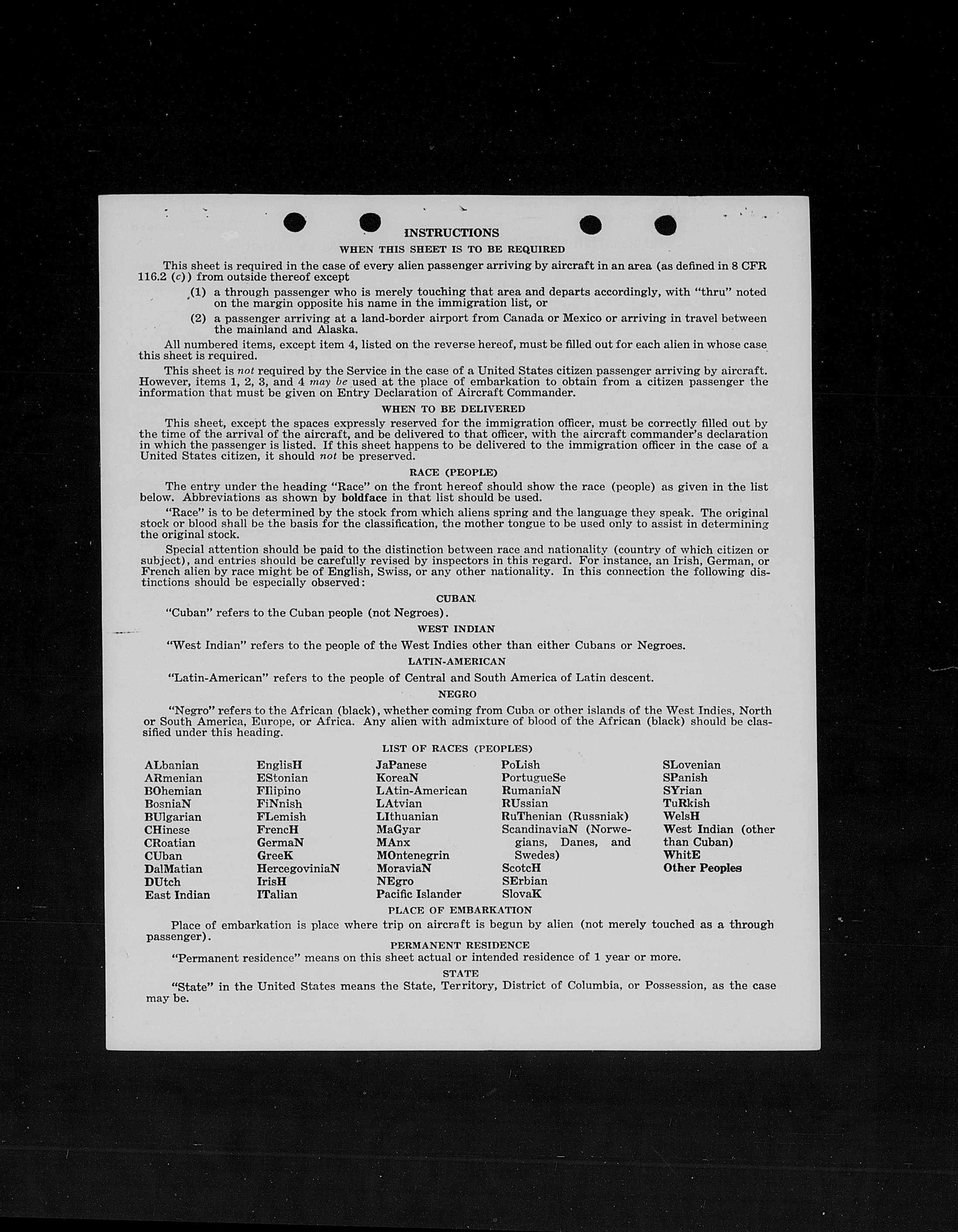 INSTRUCTIONS

WHEN THIS SHEET IS TO BE REQUIRED

This sheet is required in the case of every alien passenger arriving by aircraft in an area (as defined in 8 CFR 116.2 (c)) from outside thereof except

(1) a through passenger who is merely touching that area and departs accordingly, with "thru" noted on the margin opposite his name in the immigration list, or

(2) a passenger arriving at a land-border airport from Canada or Mexico or arriving in travel between the mainland and Alaska.

All numbered items, except item 4, listed on the reverse hereof, must be filled out for each alien in whose case this sheet is required.

This sheet is not required by the Service in the case of a United States citizen passenger arriving by aircraft. However, items 1, 2, 3, and 4 may be used at the place of embarkation to obtain from a citizen passenger the information that must be given on Entry Declaration of Aircraft Commander.

WHEN TO BE DELIVERED

This sheet, except the spaces expressly reserved for the immigration officer, must be correctly filled out by the time of the arrival of the aircraft, and be delivered to that officer, with the aircraft commander's declaration in which the passenger is listed. If this sheet happens to be delivered to the immigration officer in the case of a United States citizen, it should not be preserved.

RACE (PEOPLE)

The entry under the heading "Race" on the front hereof should show the race (people) as given in the list below. Abbreviations as shown by boldface in that list should be used.

"Race" is to be determined by the stock from which aliens spring and the language they speak. The original stock or blood shall be the basis for the classification, the mother tongue to be used only to assist in determining the original stock.

Special attention should be paid to the distinction between race and nationality (country of which citizen or subject), and entries should be carefully revised by inspectors in this regard. For instance, an Irish, German, or French alien by race might be of English, Swiss, or any other nationality. In this connection the following distinctions should be especially observed:

CUBAN

"Cuban" refers to the Cuban people (not Negroes).

WEST INDIAN

"West Indian" refers to the people of the West Indies other than either Cubans or Negroes.

LATIN-AMERICAN

"Latin-American" refers to the people of Central and South America of Latin descent.

NEGRO

"Negro" refers to the African (black), whether coming from Cuba or other islands of the West Indies, North or South America, Europe, or Africa. Any alien with admixture of blood of the African (black) should be classified under this heading.

LIST OF RACES (PEOPLES)

ALbanian
ARmenian
BOhemian
BosniaN
BUlgarian
CHinese
CRoatian
CUban
DalMatian
DUtch
East Indian

EnglisH
EStonian
FIlipino
FiNnish
FLemish
FrencH
GermaN
GreeK
HercegoviniaN
IrisH
ITalian

JaPanese
KoreaN
LAtin-American
LAtvian
LIthuanian
MaGyar
MAnx
MOntenegrin
MoraviaN
NEgro
Pacific Islander

PoLish
PortugueSe
RumaniaN
RUssian
RuThenian (Russniak)
ScandinaviaN (Norwegians, Danes, and Swedes)
ScotcH
SErbian
SlovaK

SLovenian
SPanish
SYrian
TuRkish
WelsH
West Indian (other than Cuban)
WhitE
Other Peoples

PLACE OF EMBARKATION

Place of embarkation is place where trip on aircraft is begun by alien (not merely touched as a through passenger).

PERMANENT RESIDENCE

"Permanent residence" means on this sheet actual or intended residence of 1 year or more.

STATE

"State" in the United States means the State, Territory, District of Columbia, or Possession, as the case may be.